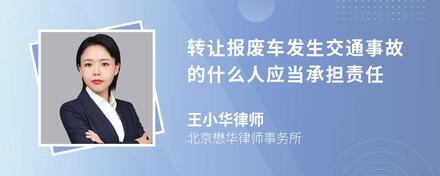 转让报废车发生交通事故的什么人应当承担责任

王小华律师
北京懋华律师事务所